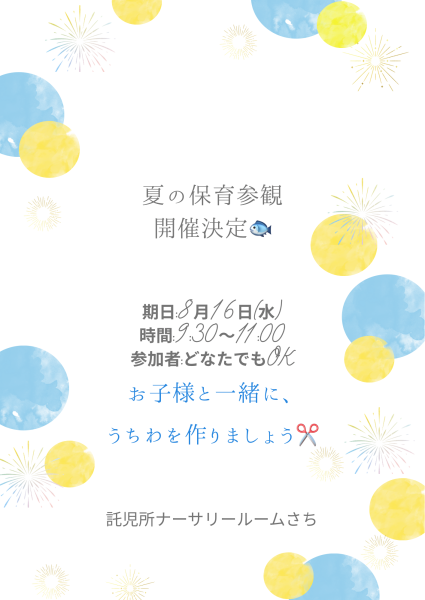 夏の保育参観
開催決定🐟

期日:8月16日(水)
時間:9:30〜11:00
参加者:どなたでもOK

お子様と一緒に、
うちわを作りましょう✂️

託児所ナーサリールームさち